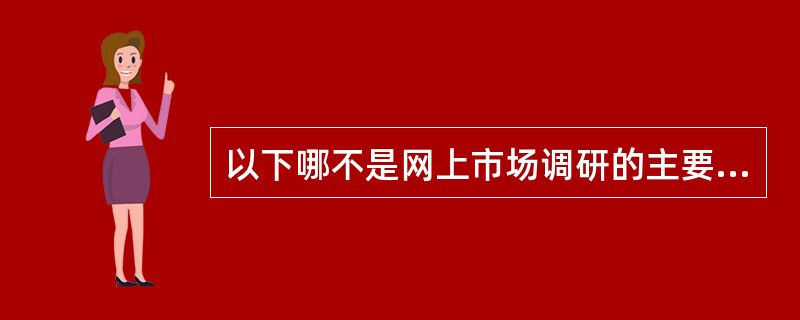 以下哪不是网上市场调研的主要...